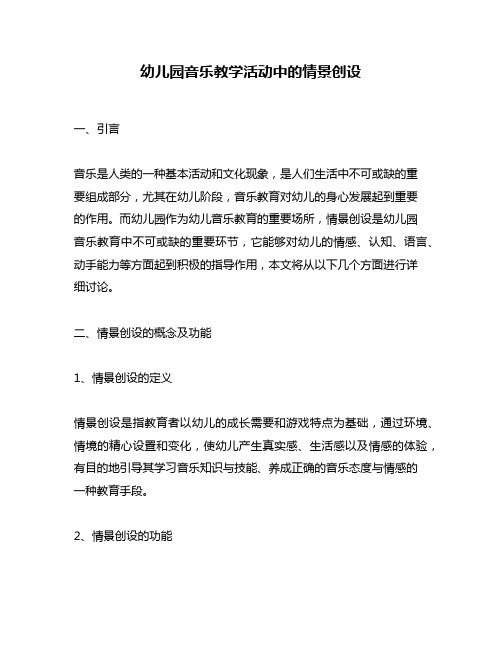 幼儿园音乐教学活动中的情景创设

一、引言

音乐是人类的一种基本活动和文化现象，是人们生活中不可或缺的重要组成部分，尤其在幼儿阶段，音乐教育对幼儿的身心发展起到重要的作用。而幼儿园作为幼儿音乐教育的重要场所，情景创设是幼儿园音乐教育中不可或缺的重要环节，它能够对幼儿的情感、认知、语言、动手能力等方面起到积极的指导作用，本文将从以下几个方面进行详细讨论。

二、情景创设的概念及功能

1、情景创设的定义

情景创设是指教育者以幼儿的成长需要和游戏特点为基础，通过环境、情境的精心设置和变化，使幼儿产生真实感、生活感以及情感的体验，有目的地引导其学习音乐知识与技能、养成正确的音乐态度与情感的一种教育手段。

2、情景创设的功能